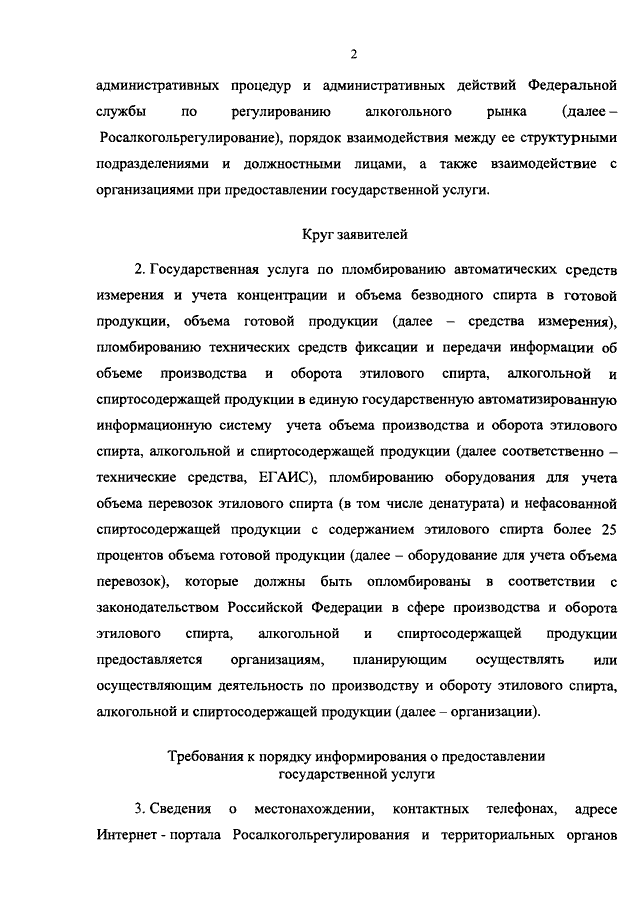 2

административных процедур и административных действий Федеральной службы по регулированию алкогольного рынка (далее – Росалкогольрегулирование), порядок взаимодействия между ее структурными подразделениями и должностными лицами, а также взаимодействие с организациями при предоставлении государственной услуги.

Круг заявителей

2. Государственная услуга по пломбированию автоматических средств измерения и учета концентрации и объема безводного спирта в готовой продукции, объема готовой продукции (далее – средства измерения), пломбированию технических средств фиксации и передачи информации об объеме производства и оборота этилового спирта, алкогольной и спиртосодержащей продукции в единую государственную автоматизированную информационную систему учета объема производства и оборота этилового спирта, алкогольной и спиртосодержащей продукции (далее соответственно – технические средства, ЕГАИС), пломбированию оборудования для учета объема перевозок этилового спирта (в том числе денатурата) и нефасованной спиртосодержащей продукции с содержанием этилового спирта более 25 процентов объема готовой продукции (далее – оборудование для учета объема перевозок), которые должны быть опломбированы в соответствии с законодательством Российской Федерации в сфере производства и оборота этилового спирта, алкогольной и спиртосодержащей продукции предоставляется организациям, планирующим осуществлять или осуществляющим деятельность по производству и обороту этилового спирта, алкогольной и спиртосодержащей продукции (далее – организации).

Требования к порядку информирования о предоставлении государственной услуги

3. Сведения о местонахождении, контактных телефонах, адресе Интернет - портала Росалкогольрегулирования и территориальных органов